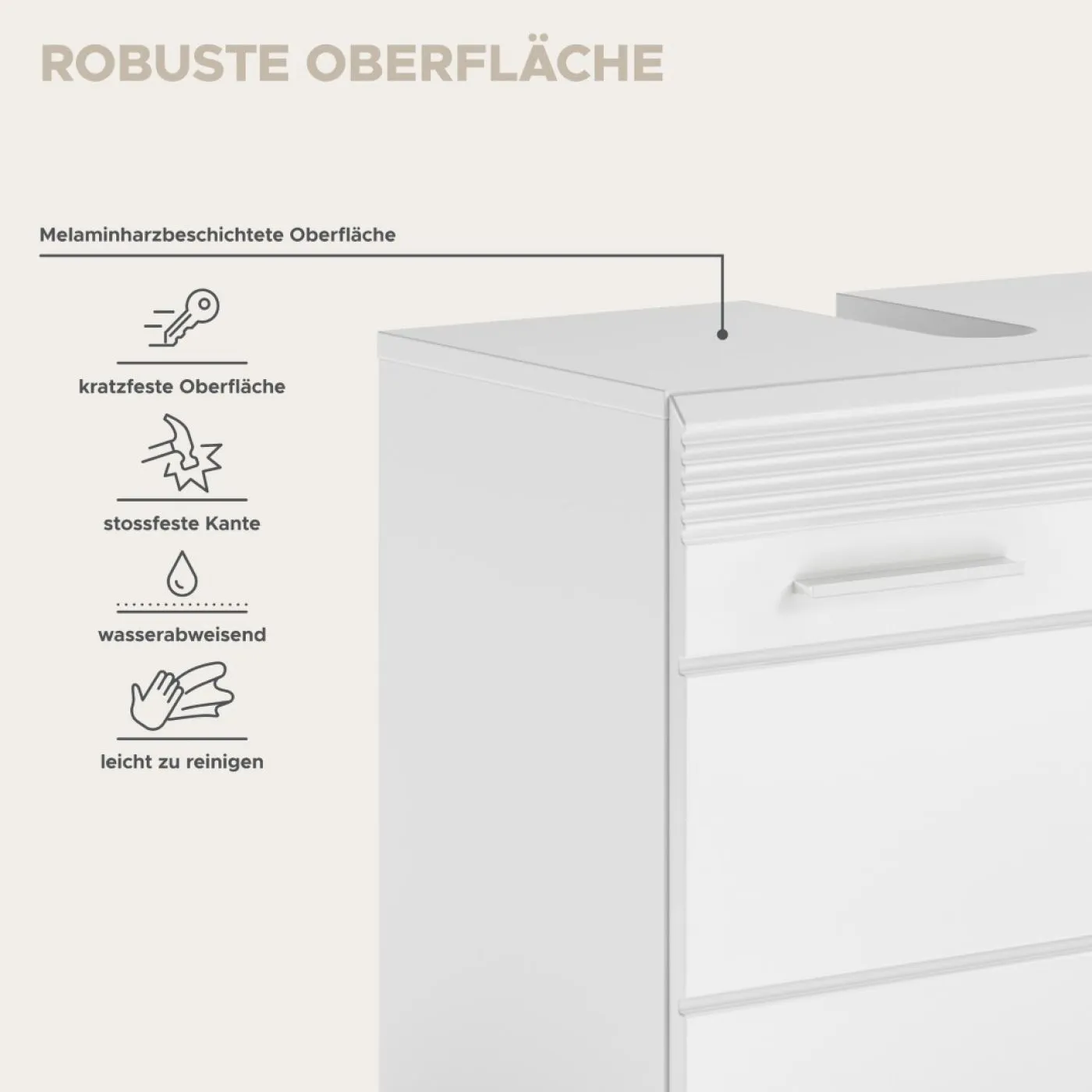 ROBUSTE OBERFLÄCHE

Melaminharzbeschichtete Oberfläche

kratzfeste Oberfläche

stossfeste Kante

wasserabweisend

leicht zu reinigen